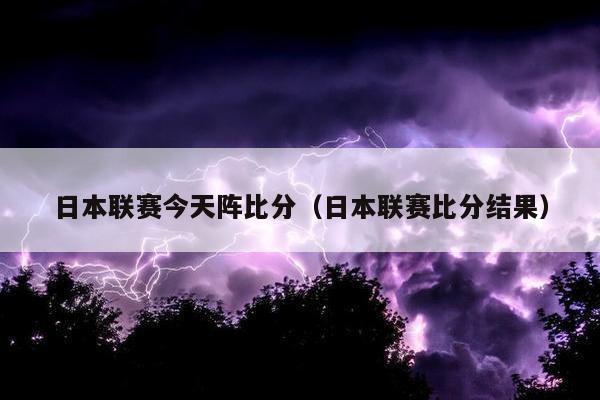 日本联赛今天阵比分（日本联赛比分结果）